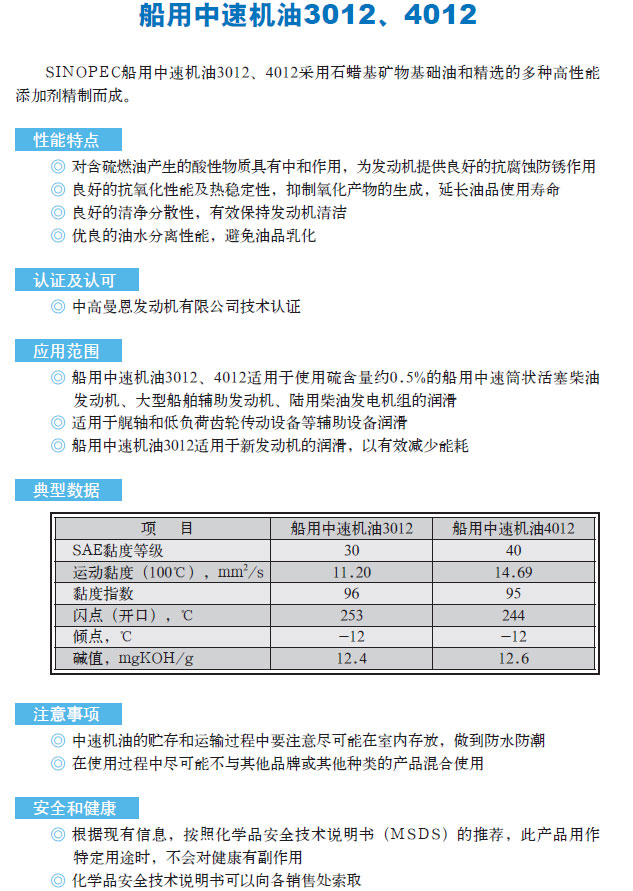 船用中速机油3012、4012

SINOPEC船用中速机油3012、4012采用石蜡基矿物基础油和精选的多种高性能添加剂精制而成。

性能特点

◎ 对含硫燃油产生的酸性物质具有中和作用，为发动机提供良好的抗腐蚀防锈作用
◎ 良好的抗氧化性能及热稳定性，抑制氧化产物的生成，延长油品使用寿命
◎ 良好的清净分散性，有效保持发动机清洁
◎ 优良的油水分离性能，避免油品乳化

认证及认可

◎ 中高曼恩发动机有限公司技术认证

应用范围

◎ 船用中速机油3012、4012适用于使用硫含量约0.5%的船用中速筒状活塞柴油发动机、大型船舶辅助发动机、陆用柴油发电机组的润滑
◎ 适用于艉轴和低负荷齿轮传动设备等辅助设备润滑
◎ 船用中速机油3012适用于新发动机的润滑，以有效减少能耗

典型数据

| 项　目 | 船用中速机油3012 | 船用中速机油4012 |
|---|---|---|
| SAE黏度等级 | 30 | 40 |
| 运动黏度（100℃），$mm^2/s$ | 11.20 | 14.69 |
| 黏度指数 | 96 | 95 |
| 闪点（开口），℃ | 253 | 244 |
| 倾点，℃ | −12 | −12 |
| 碱值，mgKOH/g | 12.4 | 12.6 |

注意事项

◎ 中速机油的贮存和运输过程中要注意尽可能在室内存放，做到防水防潮
◎ 在使用过程中尽可能不与其他品牌或其他种类的产品混合使用

安全和健康

◎ 根据现有信息，按照化学品安全技术说明书（MSDS）的推荐，此产品用作特定用途时，不会对健康有副作用
◎ 化学品安全技术说明书可以向各销售处索取